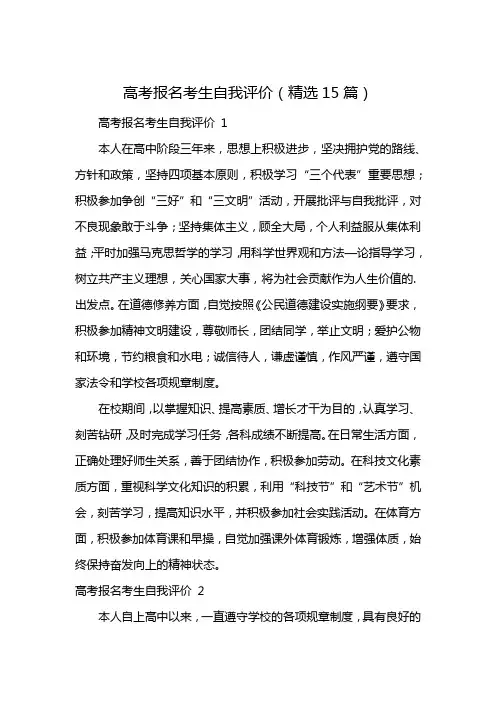 高考报名考生自我评价（精选15篇）

高考报名考生自我评价 1

本人在高中阶段三年来，思想上积极进步，坚决拥护党的路线、方针和政策，坚持四项基本原则，积极学习“三个代表”重要思想；积极参加争创“三好”和“三文明”活动，开展批评与自我批评，对不良现象敢于斗争；坚持集体主义，顾全大局，个人利益服从集体利益；平时加强马克思哲学的学习，用科学世界观和方法—论指导学习，树立共产主义理想，关心国家大事，将为社会贡献作为人生价值的.出发点。在道德修养方面，自觉按照《公民道德建设实施纲要》要求，积极参加精神文明建设，尊敬师长，团结同学，举止文明；爱护公物和环境，节约粮食和水电；诚信待人，谦虚谨慎，作风严谨，遵守国家法令和学校各项规章制度。

在校期间，以掌握知识、提高素质、增长才干为目的，认真学习、刻苦钻研，及时完成学习任务，各科成绩不断提高。在日常生活方面，正确处理好师生关系，善于团结协作，积极参加劳动。在科技文化素质方面，重视科学文化知识的积累，利用“科技节”和“艺术节”机会，刻苦学习，提高知识水平，并积极参加社会实践活动。在体育方面，积极参加体育课和早操，自觉加强课外体育锻炼，增强体质，始终保持奋发向上的精神状态。

高考报名考生自我评价 2

本人自上高中以来，一直遵守学校的各项规章制度，具有良好的